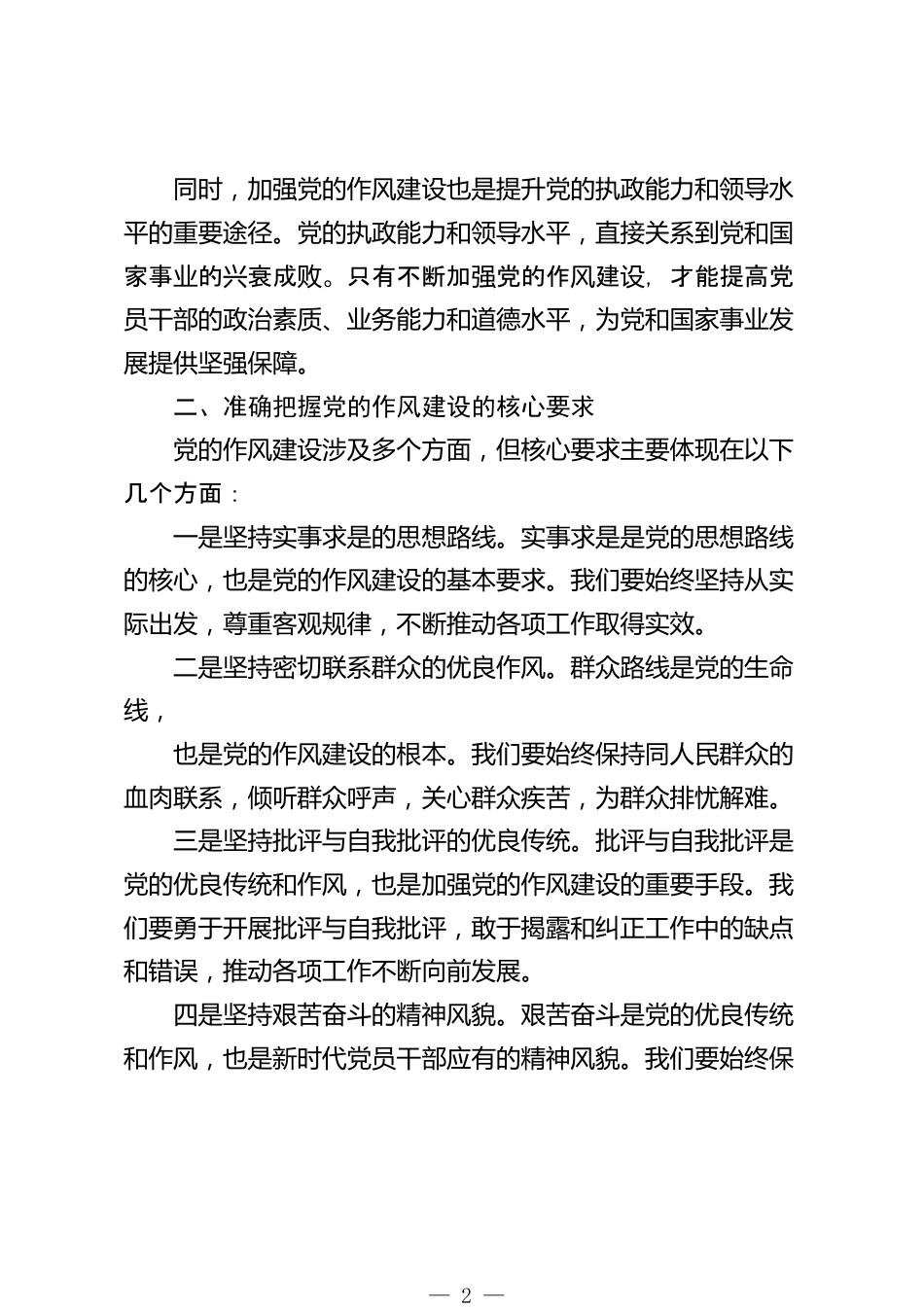 同时，加强党的作风建设也是提升党的执政能力和领导水平的重要途径。党的执政能力和领导水平，直接关系到党和国家事业的兴衰成败。只有不断加强党的作风建设，才能提高党员干部的政治素质、业务能力和道德水平，为党和国家事业发展提供坚强保障。

二、准确把握党的作风建设的核心要求

党的作风建设涉及多个方面，但核心要求主要体现在以下几个方面：

一是坚持实事求是的思想路线。实事求是是党的思想路线的核心，也是党的作风建设的基本要求。我们要始终坚持从实际出发，尊重客观规律，不断推动各项工作取得实效。

二是坚持密切联系群众的优良作风。群众路线是党的生命线，

也是党的作风建设的根本。我们要始终保持同人民群众的血肉联系，倾听群众呼声，关心群众疾苦，为群众排忧解难。

三是坚持批评与自我批评的优良传统。批评与自我批评是党的优良传统和作风，也是加强党的作风建设的重要手段。我们要勇于开展批评与自我批评，敢于揭露和纠正工作中的缺点和错误，推动各项工作不断向前发展。

四是坚持艰苦奋斗的精神风貌。艰苦奋斗是党的优良传统和作风，也是新时代党员干部应有的精神风貌。我们要始终保

— 2 —